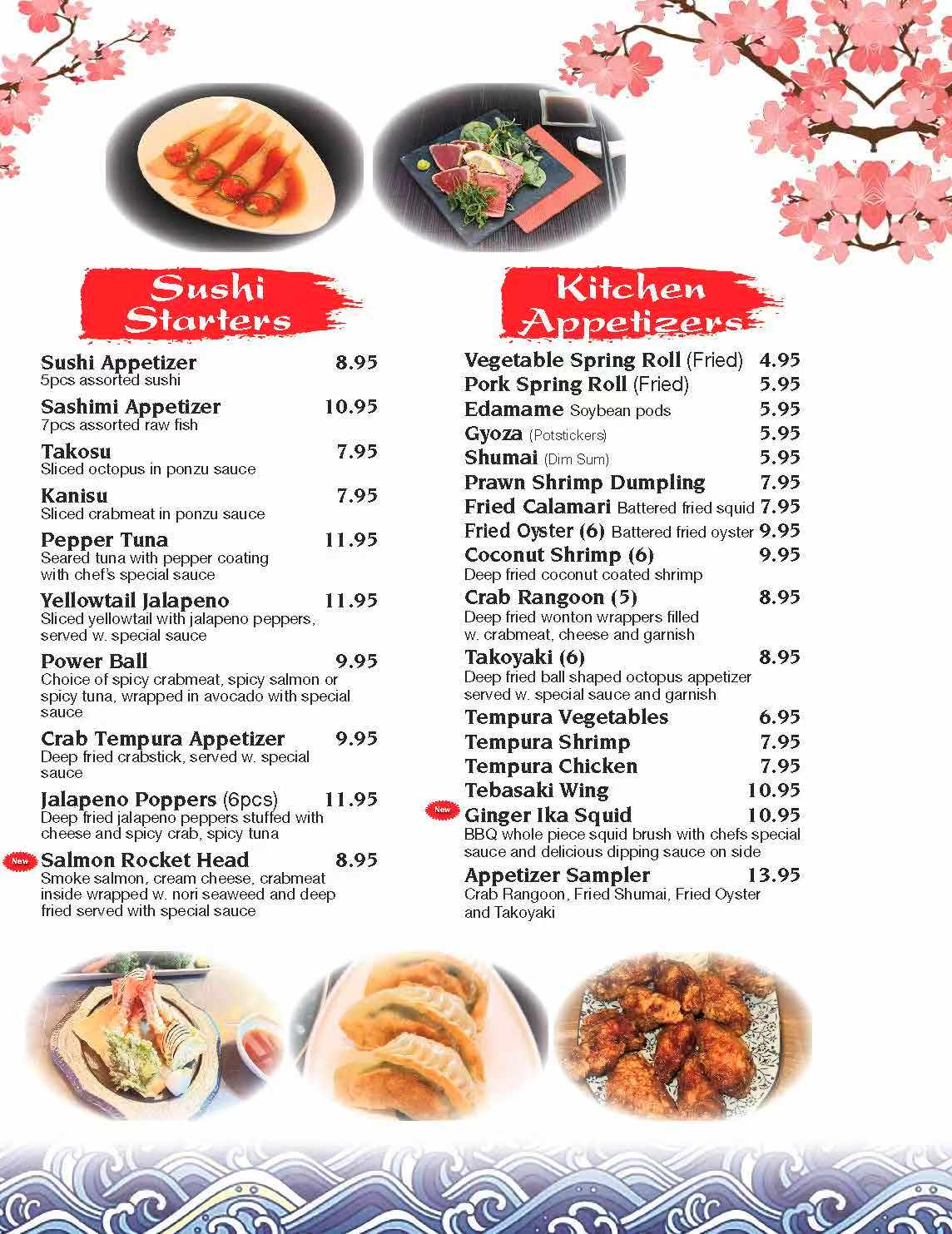 Sushi Starters

Sushi Appetizer 8.95
5pcs assorted sushi

Sashimi Appetizer 10.95
7pcs assorted raw fish

Takosu 7.95
Sliced octopus in ponzu sauce

Kanisu 7.95
Sliced crabmeat in ponzu sauce

Pepper Tuna 11.95
Seared tuna with pepper coating with chef's special sauce

Yellowtail Jalapeno 11.95
Sliced yellowtail with jalapeno peppers, served w. special sauce

Power Ball 9.95
Choice of spicy crabmeat, spicy salmon or spicy tuna, wrapped in avocado with special sauce

Crab Tempura Appetizer 9.95
Deep fried crabstick, served w. special sauce

Jalapeno Poppers (6pcs) 11.95
Deep fried jalapeno peppers stuffed with cheese and spicy crab, spicy tuna

New Salmon Rocket Head 8.95
Smoke salmon, cream cheese, crabmeat inside wrapped w. nori seaweed and deep fried served with special sauce

Kitchen Appetizers

Vegetable Spring Roll (Fried) 4.95
Pork Spring Roll (Fried) 5.95
Edamame Soybean pods 5.95
Gyoza (Potstickers) 5.95
Shumai (Dim Sum) 5.95
Prawn Shrimp Dumpling 7.95
Fried Calamari Battered fried squid 7.95
Fried Oyster (6) Battered fried oyster 9.95
Coconut Shrimp (6) 9.95
Deep fried coconut coated shrimp
Crab Rangoon (5) 8.95
Deep fried wonton wrappers filled w. crabmeat, cheese and garnish
Takoyaki (6) 8.95
Deep fried ball shaped octopus appetizer served w. special sauce and garnish
Tempura Vegetables 6.95
Tempura Shrimp 7.95
Tempura Chicken 7.95
Tebasaki Wing 10.95
New Ginger Ika Squid 10.95
BBQ whole piece squid brush with chefs special sauce and delicious dipping sauce on side
Appetizer Sampler 13.95
Crab Rangoon, Fried Shumai, Fried Oyster and Takoyaki